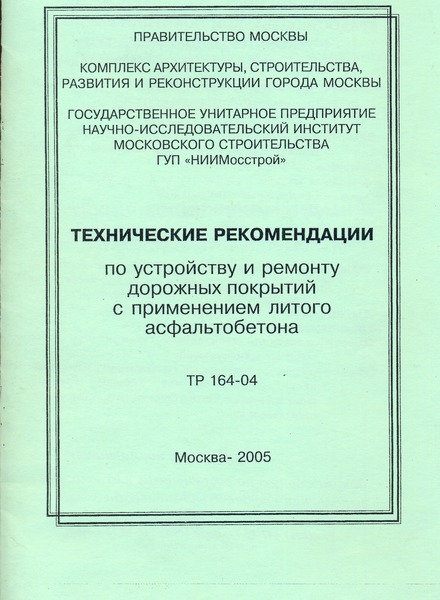 ПРАВИТЕЛЬСТВО МОСКВЫ

КОМПЛЕКС АРХИТЕКТУРЫ, СТРОИТЕЛЬСТВА, РАЗВИТИЯ И РЕКОНСТРУКЦИИ ГОРОДА МОСКВЫ

ГОСУДАРСТВЕННОЕ УНИТАРНОЕ ПРЕДПРИЯТИЕ НАУЧНО-ИССЛЕДОВАТЕЛЬСКИЙ ИНСТИТУТ МОСКОВСКОГО СТРОИТЕЛЬСТВА ГУП «НИИМосстрой»

ТЕХНИЧЕСКИЕ РЕКОМЕНДАЦИИ

по устройству и ремонту дорожных покрытий с применением литого асфальтобетона

ТР 164-04

Москва- 2005